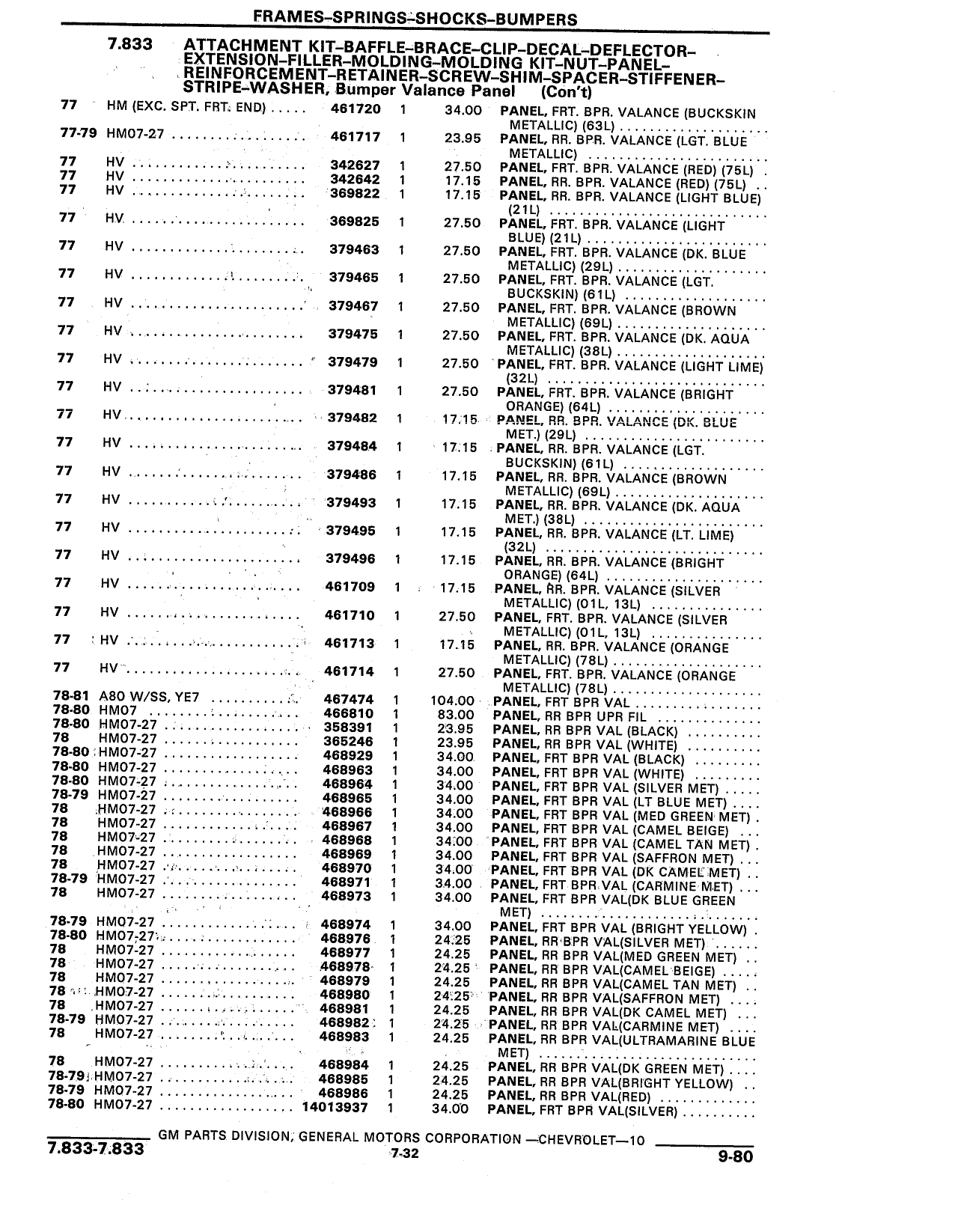 FRAMES–SPRINGS–SHOCKS–BUMPERS

7.833 ATTACHMENT KIT–BAFFLE–BRACE–CLIP–DECAL–DEFLECTOR–EXTENSION–FILLER–MOLDING–MOLDING KIT–NUT–PANEL–REINFORCEMENT–RETAINER–SCREW–SHIM–SPACER–STIFFENER–STRIPE–WASHER, Bumper Valance Panel (Con't)

| | | | | | |
|---|---|---|---|---|---|
| 77 | HM (EXC. SPT. FRT. END) | 461720 | 1 | 34.00 | PANEL, FRT. BPR. VALANCE (BUCKSKIN METALLIC) (63L) |
| 77-79 | HM07-27 | 461717 | 1 | 23.95 | PANEL, RR. BPR. VALANCE (LGT. BLUE METALLIC) |
| 77 | HV | 342627 | 1 | 27.50 | PANEL, FRT. BPR. VALANCE (RED) (75L) |
| 77 | HV | 342642 | 1 | 17.15 | PANEL, RR. BPR. VALANCE (RED) (75L) |
| 77 | HV | 369822 | 1 | 17.15 | PANEL, RR. BPR. VALANCE (LIGHT BLUE) (21L) |
| 77 | HV | 369825 | 1 | 27.50 | PANEL, FRT. BPR. VALANCE (LIGHT BLUE) (21L) |
| 77 | HV | 379463 | 1 | 27.50 | PANEL, FRT. BPR. VALANCE (DK. BLUE METALLIC) (29L) |
| 77 | HV | 379465 | 1 | 27.50 | PANEL, FRT. BPR. VALANCE (LGT. BUCKSKIN) (61L) |
| 77 | HV | 379467 | 1 | 27.50 | PANEL, FRT. BPR. VALANCE (BROWN METALLIC) (69L) |
| 77 | HV | 379475 | 1 | 27.50 | PANEL, FRT. BPR. VALANCE (DK. AQUA METALLIC) (38L) |
| 77 | HV | 379479 | 1 | 27.50 | PANEL, FRT. BPR. VALANCE (LIGHT LIME) (32L) |
| 77 | HV | 379481 | 1 | 27.50 | PANEL, FRT. BPR. VALANCE (BRIGHT ORANGE) (64L) |
| 77 | HV | 379482 | 1 | 17.15 | PANEL, RR. BPR. VALANCE (DK. BLUE MET.) (29L) |
| 77 | HV | 379484 | 1 | 17.15 | PANEL, RR. BPR. VALANCE (LGT. BUCKSKIN) (61L) |
| 77 | HV | 379486 | 1 | 17.15 | PANEL, RR. BPR. VALANCE (BROWN METALLIC) (69L) |
| 77 | HV | 379493 | 1 | 17.15 | PANEL, RR. BPR. VALANCE (DK. AQUA MET.) (38L) |
| 77 | HV | 379495 | 1 | 17.15 | PANEL, RR. BPR. VALANCE (LT. LIME) (32L) |
| 77 | HV | 379496 | 1 | 17.15 | PANEL, RR. BPR. VALANCE (BRIGHT ORANGE) (64L) |
| 77 | HV | 461709 | 1 | 17.15 | PANEL, RR. BPR. VALANCE (SILVER METALLIC) (01L, 13L) |
| 77 | HV | 461710 | 1 | 27.50 | PANEL, FRT. BPR. VALANCE (SILVER METALLIC) (01L, 13L) |
| 77 | HV | 461713 | 1 | 17.15 | PANEL, RR. BPR. VALANCE (ORANGE METALLIC) (78L) |
| 77 | HV | 461714 | 1 | 27.50 | PANEL, FRT. BPR. VALANCE (ORANGE METALLIC) (78L) |
| 78-81 | A80 W/SS, YE7 | 467474 | 1 | 104.00 | PANEL, FRT BPR VAL |
| 78-80 | HM07 | 466810 | 1 | 83.00 | PANEL, RR BPR UPR FIL |
| 78-80 | HM07-27 | 358391 | 1 | 23.95 | PANEL, RR BPR VAL (BLACK) |
| 78 | HM07-27 | 365246 | 1 | 23.95 | PANEL, RR BPR VAL (WHITE) |
| 78-80 | HM07-27 | 468929 | 1 | 34.00 | PANEL, FRT BPR VAL (BLACK) |
| 78-80 | HM07-27 | 468963 | 1 | 34.00 | PANEL, FRT BPR VAL (WHITE) |
| 78-80 | HM07-27 | 468964 | 1 | 34.00 | PANEL, FRT BPR VAL (SILVER MET) |
| 78-79 | HM07-27 | 468965 | 1 | 34.00 | PANEL, FRT BPR VAL (LT BLUE MET) |
| 78 | HM07-27 | 468966 | 1 | 34.00 | PANEL, FRT BPR VAL (MED GREEN MET) |
| 78 | HM07-27 | 468967 | 1 | 34.00 | PANEL, FRT BPR VAL (CAMEL BEIGE) |
| 78 | HM07-27 | 468968 | 1 | 34.00 | PANEL, FRT BPR VAL (CAMEL TAN MET) |
| 78 | HM07-27 | 468969 | 1 | 34.00 | PANEL, FRT BPR VAL (SAFFRON MET) |
| 78 | HM07-27 | 468970 | 1 | 34.00 | PANEL, FRT BPR VAL (DK CAMEL MET) |
| 78-79 | HM07-27 | 468971 | 1 | 34.00 | PANEL, FRT BPR VAL (CARMINE MET) |
| 78 | HM07-27 | 468973 | 1 | 34.00 | PANEL, FRT BPR VAL(DK BLUE GREEN MET) |
| 78-79 | HM07-27 | 468974 | 1 | 34.00 | PANEL, FRT BPR VAL (BRIGHT YELLOW) |
| 78-80 | HM07-27 | 468976 | 1 | 24.25 | PANEL, RR BPR VAL(SILVER MET) |
| 78 | HM07-27 | 468977 | 1 | 24.25 | PANEL, RR BPR VAL(MED GREEN MET) |
| 78 | HM07-27 | 468978 | 1 | 24.25 | PANEL, RR BPR VAL(CAMEL BEIGE) |
| 78 | HM07-27 | 468979 | 1 | 24.25 | PANEL, RR BPR VAL(CAMEL TAN MET) |
| 78 | HM07-27 | 468980 | 1 | 24.25 | PANEL, RR BPR VAL(SAFFRON MET) |
| 78 | HM07-27 | 468981 | 1 | 24.25 | PANEL, RR BPR VAL(DK CAMEL MET) |
| 78-79 | HM07-27 | 468982 | 1 | 24.25 | PANEL, RR BPR VAL(CARMINE MET) |
| 78 | HM07-27 | 468983 | 1 | 24.25 | PANEL, RR BPR VAL(ULTRAMARINE BLUE MET) |
| 78 | HM07-27 | 468984 | 1 | 24.25 | PANEL, RR BPR VAL(DK GREEN MET) |
| 78-79 | HM07-27 | 468985 | 1 | 24.25 | PANEL, RR BPR VAL(BRIGHT YELLOW) |
| 78-79 | HM07-27 | 468986 | 1 | 24.25 | PANEL, RR BPR VAL(RED) |
| 78-80 | HM07-27 | 14013937 | 1 | 34.00 | PANEL, FRT BPR VAL(SILVER) |

GM PARTS DIVISION, GENERAL MOTORS CORPORATION —CHEVROLET—10
7.833-7.833 7-32 9-80